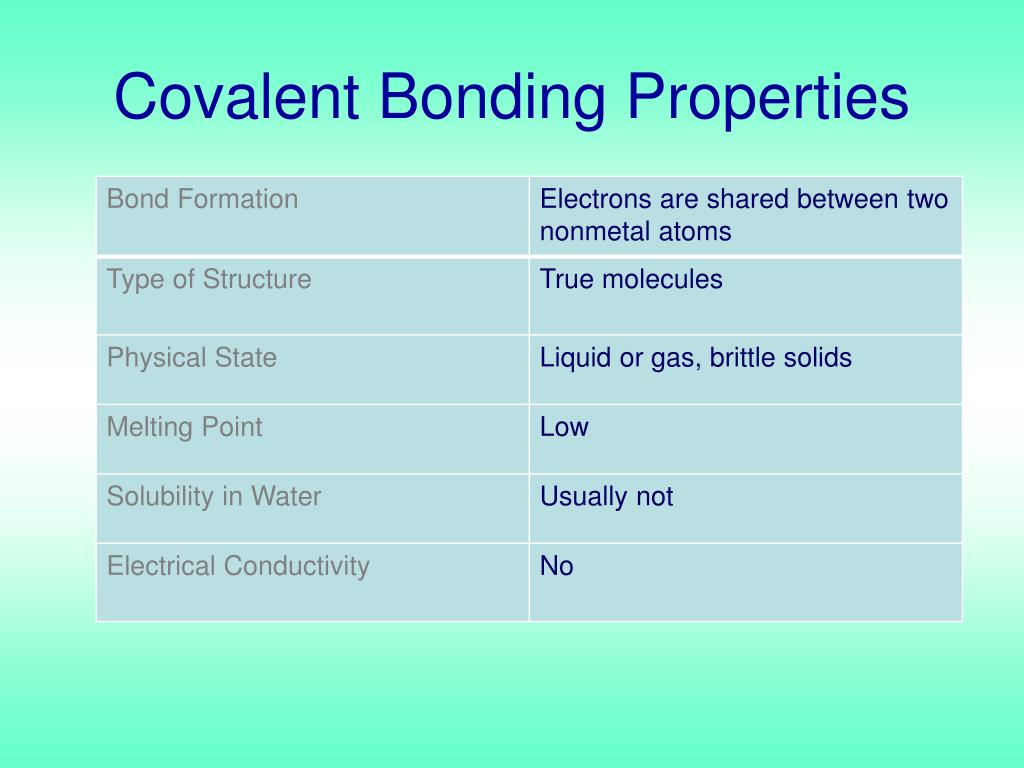 Covalent Bonding Properties

| Bond Formation | Electrons are shared between two nonmetal atoms |
|---|---|
| Type of Structure | True molecules |
| Physical State | Liquid or gas, brittle solids |
| Melting Point | Low |
| Solubility in Water | Usually not |
| Electrical Conductivity | No |